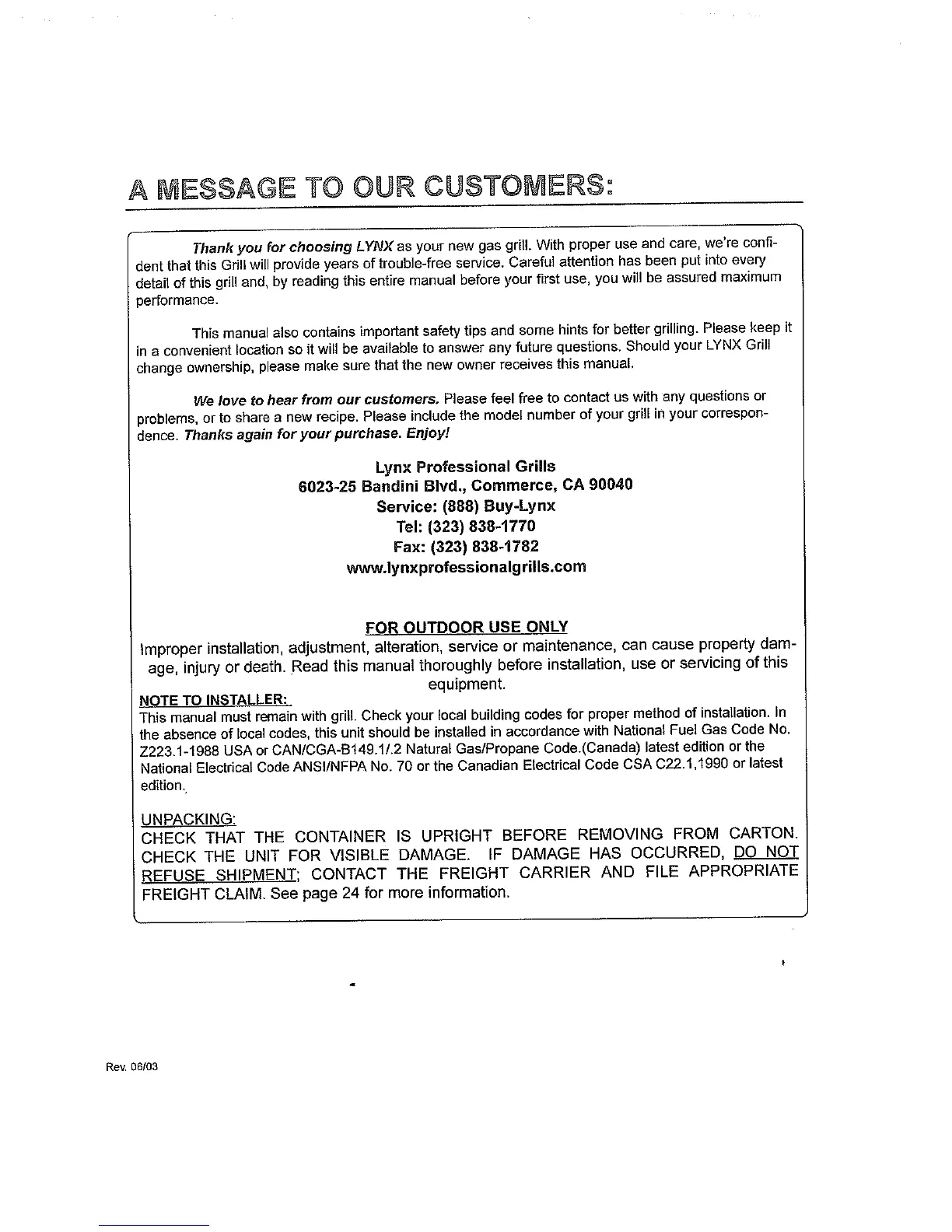 A MESSAGE TO OUR CUSTOMERS:

Thank you for choosing LYNX as your new gas grill. With proper use and care, we're confident that this Grill will provide years of trouble-free service. Careful attention has been put into every detail of this grill and, by reading this entire manual before your first use, you will be assured maximum performance.

This manual also contains important safety tips and some hints for better grilling. Please keep it in a convenient location so it will be available to answer any future questions. Should your LYNX Grill change ownership, please make sure that the new owner receives this manual.

We love to hear from our customers. Please feel free to contact us with any questions or problems, or to share a new recipe. Please include the model number of your grill in your correspondence. Thanks again for your purchase. Enjoy!

Lynx Professional Grills
6023-25 Bandini Blvd., Commerce, CA 90040
Service: (888) Buy-Lynx
Tel: (323) 838-1770
Fax: (323) 838-1782
www.lynxprofessionalgrills.com

FOR OUTDOOR USE ONLY
Improper installation, adjustment, alteration, service or maintenance, can cause property damage, injury or death. Read this manual thoroughly before installation, use or servicing of this equipment.

NOTE TO INSTALLER:
This manual must remain with grill. Check your local building codes for proper method of installation. In the absence of local codes, this unit should be installed in accordance with National Fuel Gas Code No. Z223.1-1988 USA or CAN/CGA-B149.1/.2 Natural Gas/Propane Code.(Canada) latest edition or the National Electrical Code ANSI/NFPA No. 70 or the Canadian Electrical Code CSA C22.1,1990 or latest edition.

UNPACKING:
CHECK THAT THE CONTAINER IS UPRIGHT BEFORE REMOVING FROM CARTON. CHECK THE UNIT FOR VISIBLE DAMAGE. IF DAMAGE HAS OCCURRED, DO NOT REFUSE SHIPMENT; CONTACT THE FREIGHT CARRIER AND FILE APPROPRIATE FREIGHT CLAIM. See page 24 for more information.

Rev. 06/03